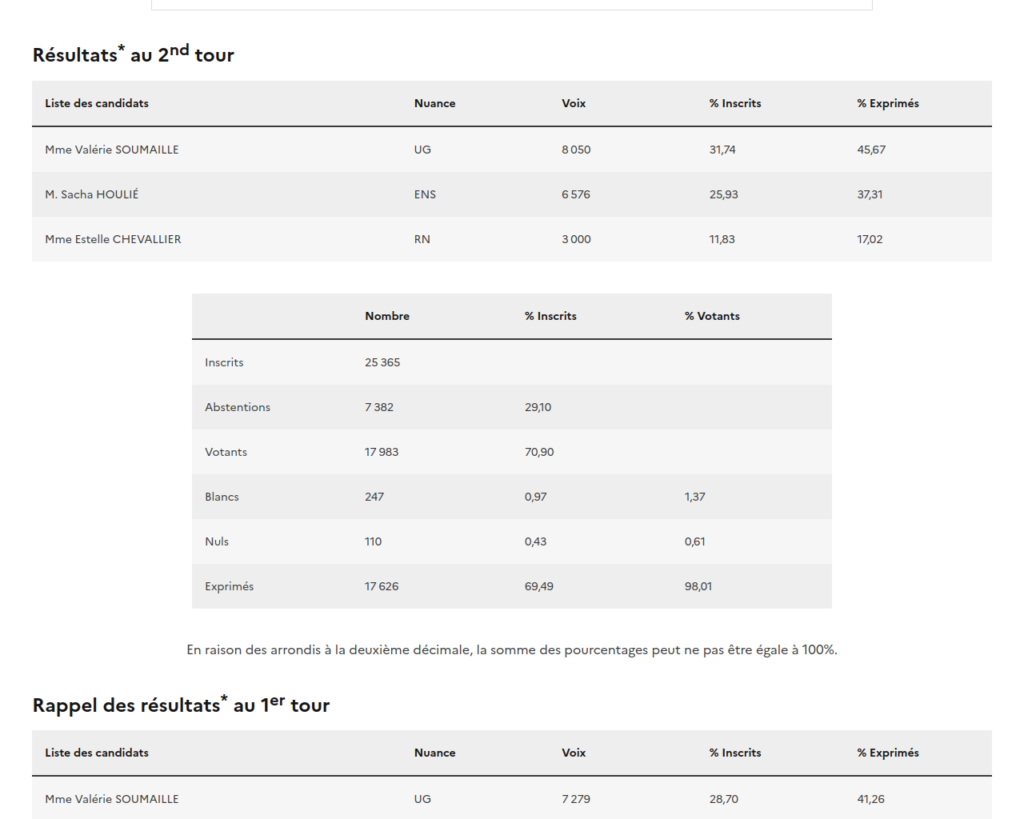 Résultats* au 2nd tour

| Liste des candidats | Nuance | Voix | % Inscrits | % Exprimés |
|---|---|---|---|---|
| Mme Valérie SOUMAILLE | UG | 8 050 | 31,74 | 45,67 |
| M. Sacha HOULIÉ | ENS | 6 576 | 25,93 | 37,31 |
| Mme Estelle CHEVALLIER | RN | 3 000 | 11,83 | 17,02 |

| | Nombre | % Inscrits | % Votants |
|---|---|---|---|
| Inscrits | 25 365 | | |
| Abstentions | 7 382 | 29,10 | |
| Votants | 17 983 | 70,90 | |
| Blancs | 247 | 0,97 | 1,37 |
| Nuls | 110 | 0,43 | 0,61 |
| Exprimés | 17 626 | 69,49 | 98,01 |

En raison des arrondis à la deuxième décimale, la somme des pourcentages peut ne pas être égale à 100%.

Rappel des résultats* au 1er tour

| Liste des candidats | Nuance | Voix | % Inscrits | % Exprimés |
|---|---|---|---|---|
| Mme Valérie SOUMAILLE | UG | 7 279 | 28,70 | 41,26 |